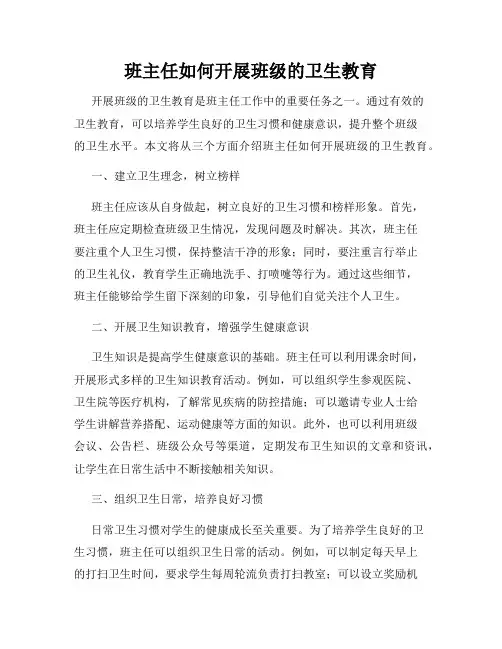 班主任如何开展班级的卫生教育

开展班级的卫生教育是班主任工作中的重要任务之一。通过有效的卫生教育，可以培养学生良好的卫生习惯和健康意识，提升整个班级的卫生水平。本文将从三个方面介绍班主任如何开展班级的卫生教育。

一、建立卫生理念，树立榜样

班主任应该从自身做起，树立良好的卫生习惯和榜样形象。首先，班主任应定期检查班级卫生情况，发现问题及时解决。其次，班主任要注重个人卫生习惯，保持整洁干净的形象；同时，要注重言行举止的卫生礼仪，教育学生正确地洗手、打喷嚏等行为。通过这些细节，班主任能够给学生留下深刻的印象，引导他们自觉关注个人卫生。

二、开展卫生知识教育，增强学生健康意识

卫生知识是提高学生健康意识的基础。班主任可以利用课余时间，开展形式多样的卫生知识教育活动。例如，可以组织学生参观医院、卫生院等医疗机构，了解常见疾病的防控措施；可以邀请专业人士给学生讲解营养搭配、运动健康等方面的知识。此外，也可以利用班级会议、公告栏、班级公众号等渠道，定期发布卫生知识的文章和资讯，让学生在日常生活中不断接触相关知识。

三、组织卫生日常，培养良好习惯

日常卫生习惯对学生的健康成长至关重要。为了培养学生良好的卫生习惯，班主任可以组织卫生日常的活动。例如，可以制定每天早上的打扫卫生时间，要求学生每周轮流负责打扫教室；可以设立奖励机